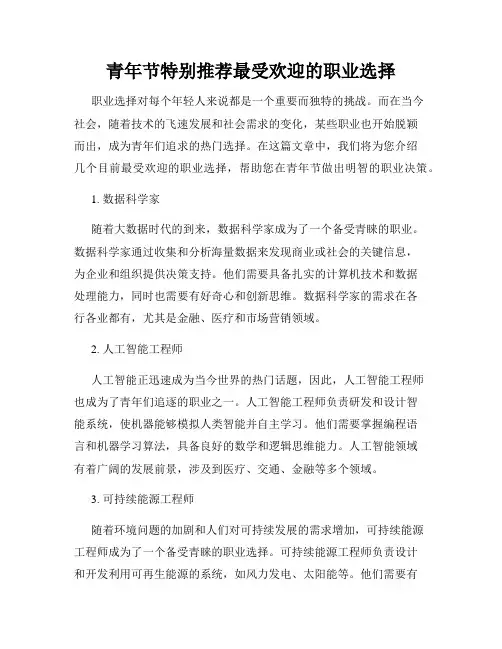 青年节特别推荐最受欢迎的职业选择

职业选择对每个年轻人来说都是一个重要而独特的挑战。而在当今社会，随着技术的飞速发展和社会需求的变化，某些职业也开始脱颖而出，成为青年们追求的热门选择。在这篇文章中，我们将为您介绍几个目前最受欢迎的职业选择，帮助您在青年节做出明智的职业决策。

1. 数据科学家

随着大数据时代的到来，数据科学家成为了一个备受青睐的职业。数据科学家通过收集和分析海量数据来发现商业或社会的关键信息，为企业和组织提供决策支持。他们需要具备扎实的计算机技术和数据处理能力，同时也需要有好奇心和创新思维。数据科学家的需求在各行各业都有，尤其是金融、医疗和市场营销领域。

2. 人工智能工程师

人工智能正迅速成为当今世界的热门话题，因此，人工智能工程师也成为了青年们追逐的职业之一。人工智能工程师负责研发和设计智能系统，使机器能够模拟人类智能并自主学习。他们需要掌握编程语言和机器学习算法，具备良好的数学和逻辑思维能力。人工智能领域有着广阔的发展前景，涉及到医疗、交通、金融等多个领域。

3. 可持续能源工程师

随着环境问题的加剧和人们对可持续发展的需求增加，可持续能源工程师成为了一个备受青睐的职业选择。可持续能源工程师负责设计和开发利用可再生能源的系统，如风力发电、太阳能等。他们需要有